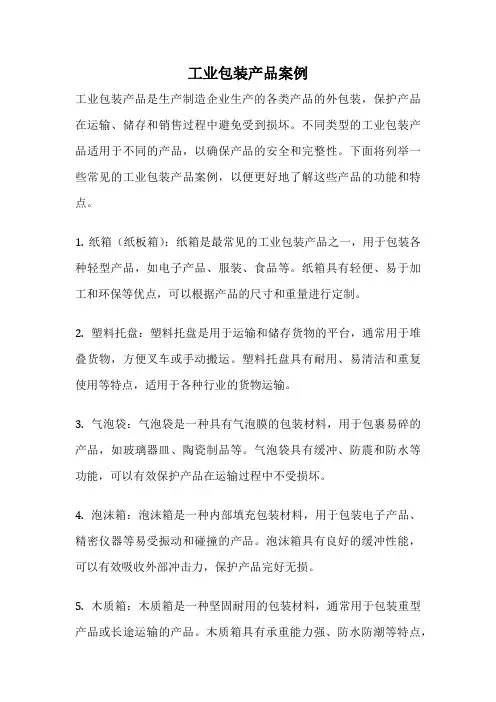 工业包装产品案例

工业包装产品是生产制造企业生产的各类产品的外包装，保护产品在运输、储存和销售过程中避免受到损坏。不同类型的工业包装产品适用于不同的产品，以确保产品的安全和完整性。下面将列举一些常见的工业包装产品案例，以便更好地了解这些产品的功能和特点。

1. 纸箱（纸板箱）：纸箱是最常见的工业包装产品之一，用于包装各种轻型产品，如电子产品、服装、食品等。纸箱具有轻便、易于加工和环保等优点，可以根据产品的尺寸和重量进行定制。

2. 塑料托盘：塑料托盘是用于运输和储存货物的平台，通常用于堆叠货物，方便叉车或手动搬运。塑料托盘具有耐用、易清洁和重复使用等特点，适用于各种行业的货物运输。

3. 气泡袋：气泡袋是一种具有气泡膜的包装材料，用于包裹易碎的产品，如玻璃器皿、陶瓷制品等。气泡袋具有缓冲、防震和防水等功能，可以有效保护产品在运输过程中不受损坏。

4. 泡沫箱：泡沫箱是一种内部填充包装材料，用于包装电子产品、精密仪器等易受振动和碰撞的产品。泡沫箱具有良好的缓冲性能，可以有效吸收外部冲击力，保护产品完好无损。

5. 木质箱：木质箱是一种坚固耐用的包装材料，通常用于包装重型产品或长途运输的产品。木质箱具有承重能力强、防水防潮等特点，